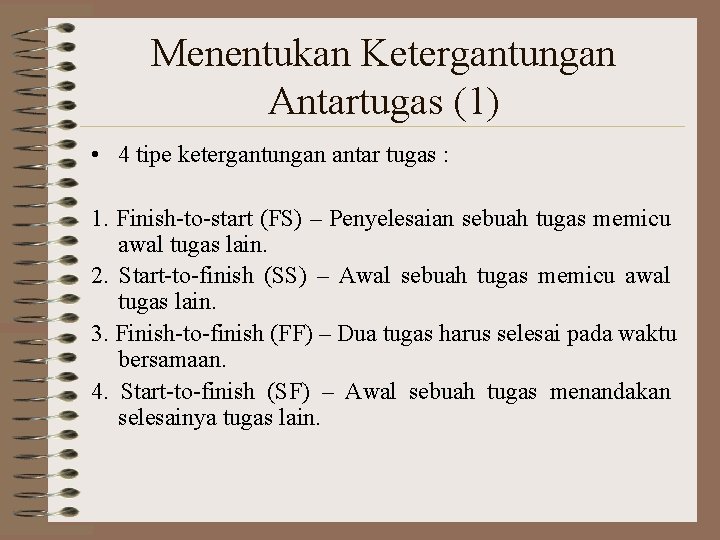 Menentukan Ketergantungan Antartugas (1)

• 4 tipe ketergantungan antar tugas :

1. Finish-to-start (FS) – Penyelesaian sebuah tugas memicu awal tugas lain.
2. Start-to-finish (SS) – Awal sebuah tugas memicu awal tugas lain.
3. Finish-to-finish (FF) – Dua tugas harus selesai pada waktu bersamaan.
4. Start-to-finish (SF) – Awal sebuah tugas menandakan selesainya tugas lain.